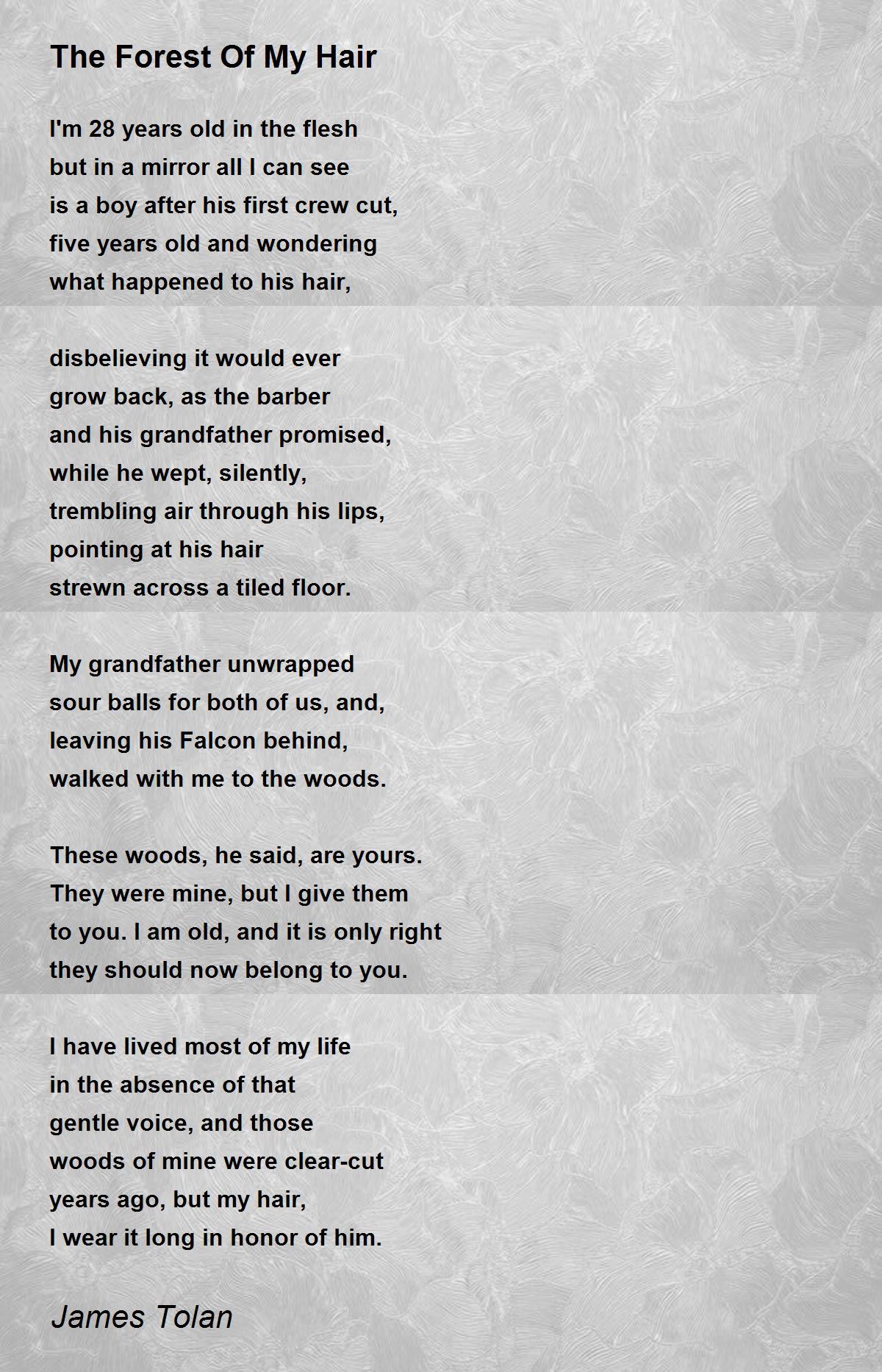 The Forest Of My Hair

I'm 28 years old in the flesh
but in a mirror all I can see
is a boy after his first crew cut,
five years old and wondering
what happened to his hair,

disbelieving it would ever
grow back, as the barber
and his grandfather promised,
while he wept, silently,
trembling air through his lips,
pointing at his hair
strewn across a tiled floor.

My grandfather unwrapped
sour balls for both of us, and,
leaving his Falcon behind,
walked with me to the woods.

These woods, he said, are yours.
They were mine, but I give them
to you. I am old, and it is only right
they should now belong to you.

I have lived most of my life
in the absence of that
gentle voice, and those
woods of mine were clear-cut
years ago, but my hair,
I wear it long in honor of him.

James Tolan